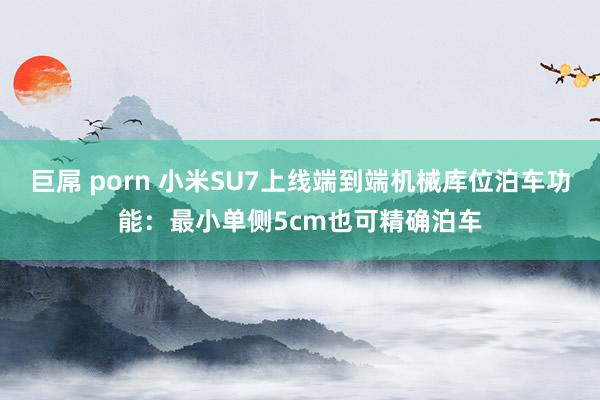 巨屌 porn 小米SU7上线端到端机械库位泊车功能：最小单侧5cm也可精确泊车